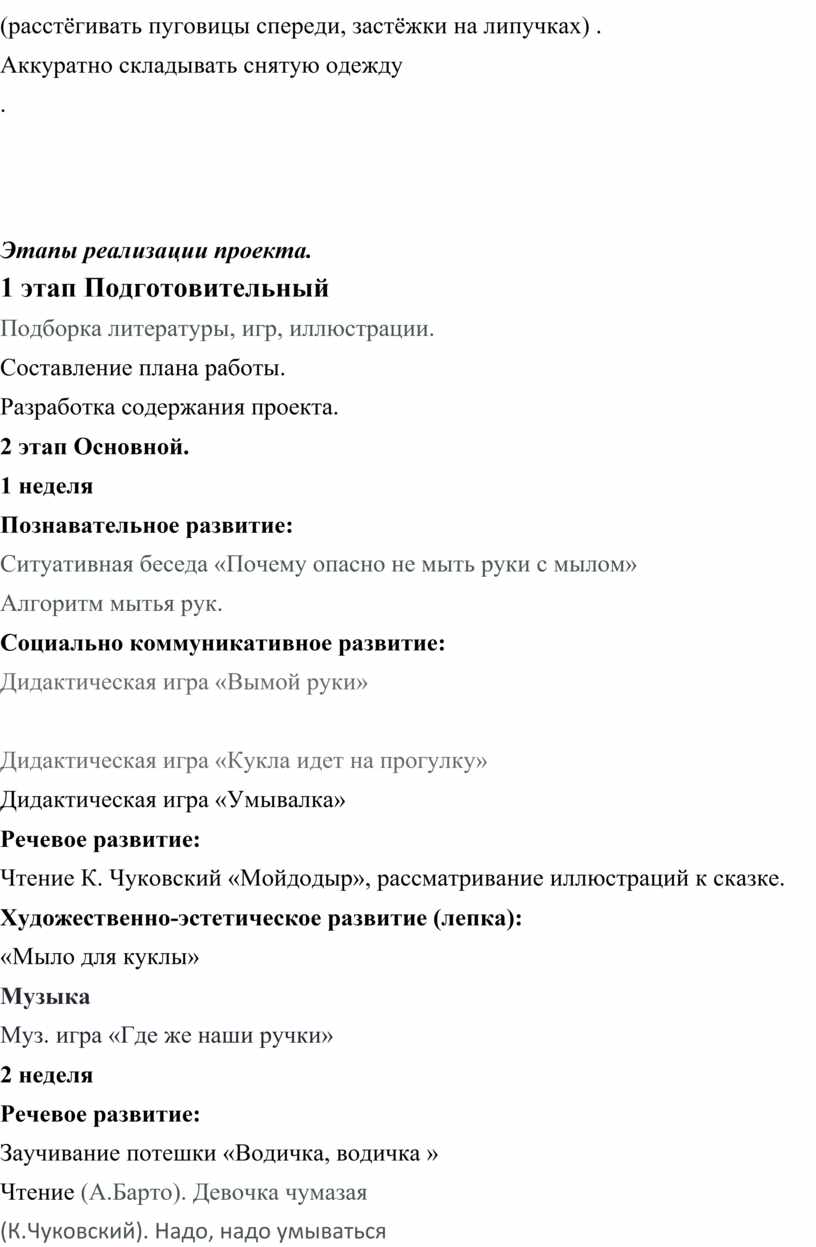 (расстёгивать пуговицы спереди, застёжки на липучках) .
Аккуратно складывать снятую одежду
.

Этапы реализации проекта.

1 этап Подготовительный

Подборка литературы, игр, иллюстрации.

Составление плана работы.

Разработка содержания проекта.

2 этап Основной.

1 неделя

Познавательное развитие:

Ситуативная беседа «Почему опасно не мыть руки с мылом»

Алгоритм мытья рук.

Социально коммуникативное развитие:

Дидактическая игра «Вымой руки»

Дидактическая игра «Кукла идет на прогулку»

Дидактическая игра «Умывалка»

Речевое развитие:

Чтение К. Чуковский «Мойдодыр», рассматривание иллюстраций к сказке.

Художественно-эстетическое развитие (лепка):

«Мыло для куклы»

Музыка

Муз. игра «Где же наши ручки»

2 неделя

Речевое развитие:

Заучивание потешки «Водичка, водичка »

Чтение (А.Барто). Девочка чумазая

(К.Чуковский). Надо, надо умываться